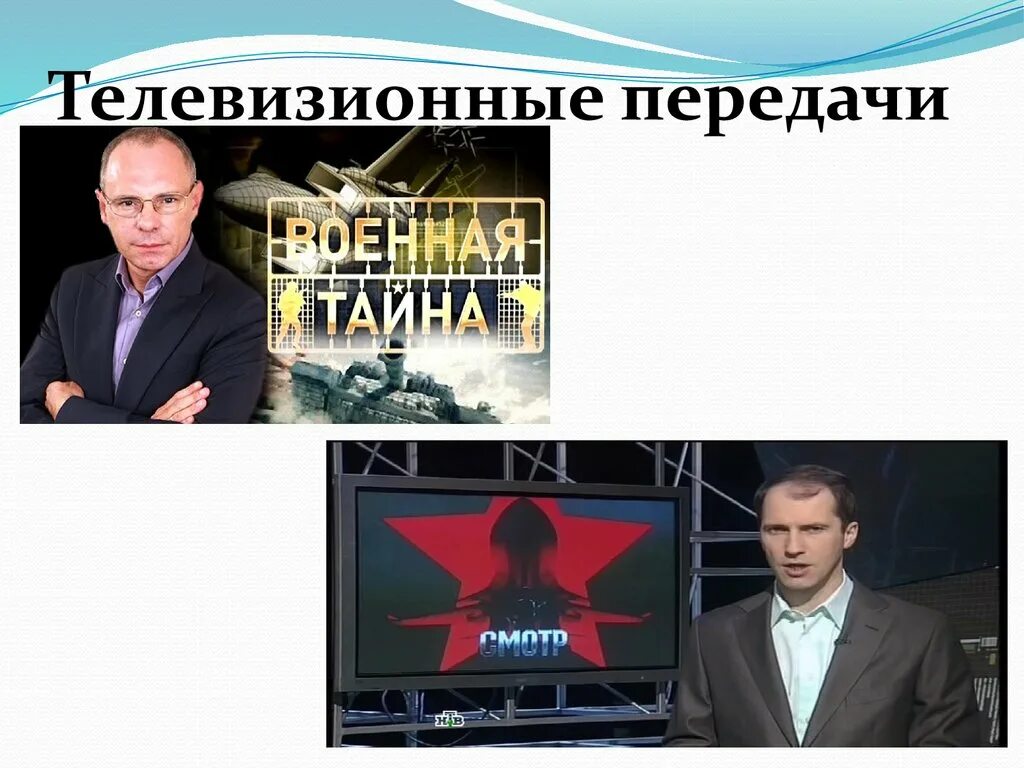 Телевизионные передачи

ВОЕННАЯ ТАЙНА

СМОТР

НТВ